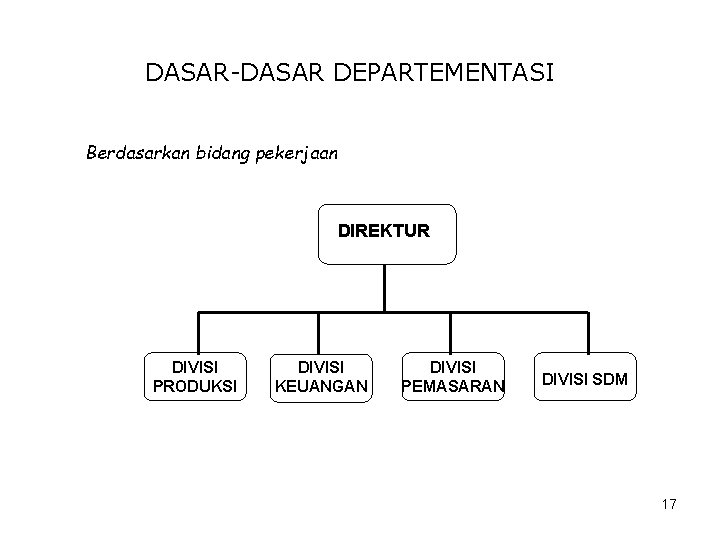 DASAR-DASAR DEPARTEMENTASI

Berdasarkan bidang pekerjaan

DIREKTUR

DIVISI PRODUKSI

DIVISI KEUANGAN

DIVISI PEMASARAN

DIVISI SDM

17